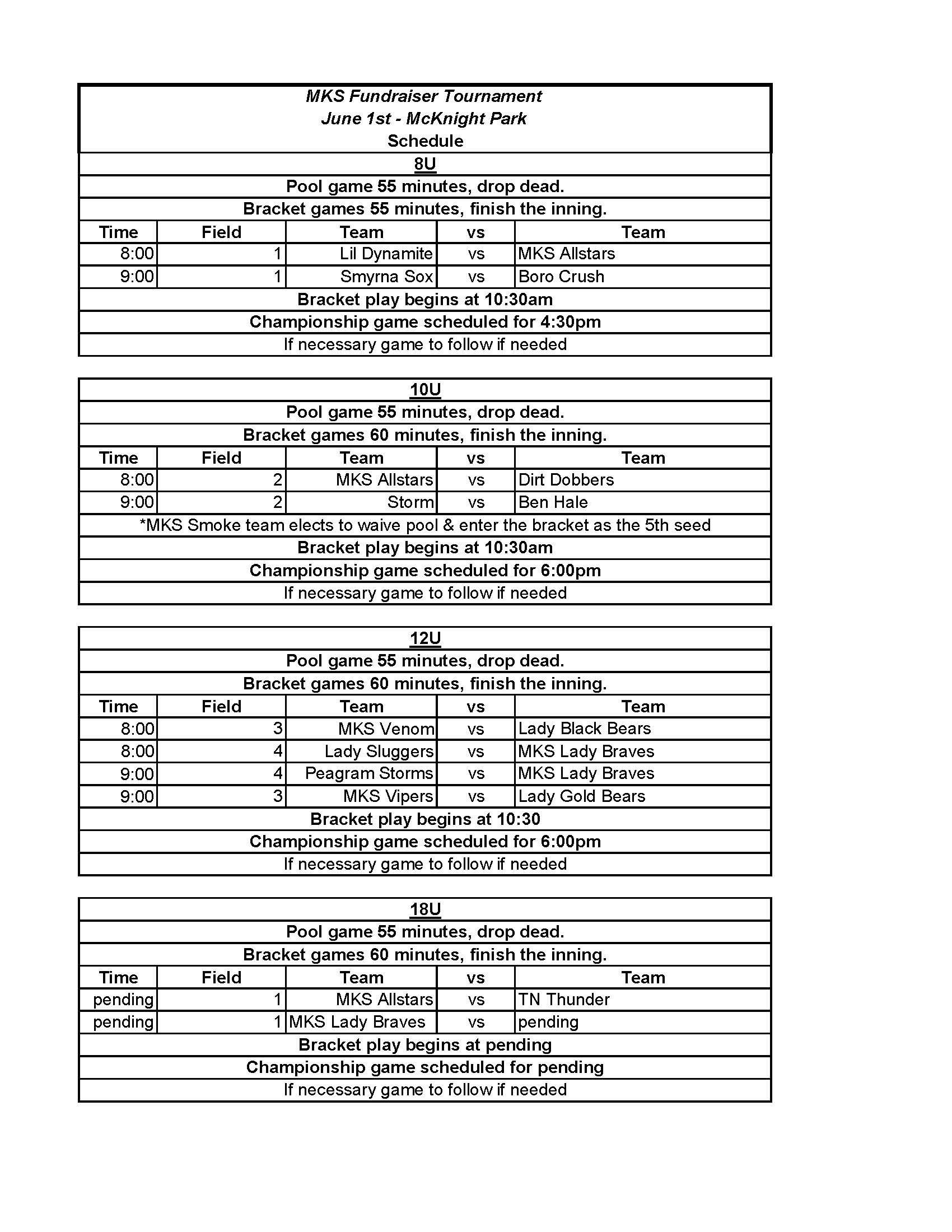 MKS Fundraiser Tournament
June 1st - McKnight Park
Schedule

8U
Pool game 55 minutes, drop dead.
Bracket games 55 minutes, finish the inning.

| Time | Field | Team | vs | Team |
|---|---|---|---|---|
| 8:00 | 1 | Lil Dynamite | vs | MKS Allstars |
| 9:00 | 1 | Smyrna Sox | vs | Boro Crush |

Bracket play begins at 10:30am
Championship game scheduled for 4:30pm
If necessary game to follow if needed

10U
Pool game 55 minutes, drop dead.
Bracket games 60 minutes, finish the inning.

| Time | Field | Team | vs | Team |
|---|---|---|---|---|
| 8:00 | 2 | MKS Allstars | vs | Dirt Dobbers |
| 9:00 | 2 | Storm | vs | Ben Hale |

*MKS Smoke team elects to waive pool & enter the bracket as the 5th seed
Bracket play begins at 10:30am
Championship game scheduled for 6:00pm
If necessary game to follow if needed

12U
Pool game 55 minutes, drop dead.
Bracket games 60 minutes, finish the inning.

| Time | Field | Team | vs | Team |
|---|---|---|---|---|
| 8:00 | 3 | MKS Venom | vs | Lady Black Bears |
| 8:00 | 4 | Lady Sluggers | vs | MKS Lady Braves |
| 9:00 | 4 | Peagram Storms | vs | MKS Lady Braves |
| 9:00 | 3 | MKS Vipers | vs | Lady Gold Bears |

Bracket play begins at 10:30
Championship game scheduled for 6:00pm
If necessary game to follow if needed

18U
Pool game 55 minutes, drop dead.
Bracket games 60 minutes, finish the inning.

| Time | Field | Team | vs | Team |
|---|---|---|---|---|
| pending | 1 | MKS Allstars | vs | TN Thunder |
| pending | 1 | MKS Lady Braves | vs | pending |

Bracket play begins at pending
Championship game scheduled for pending
If necessary game to follow if needed